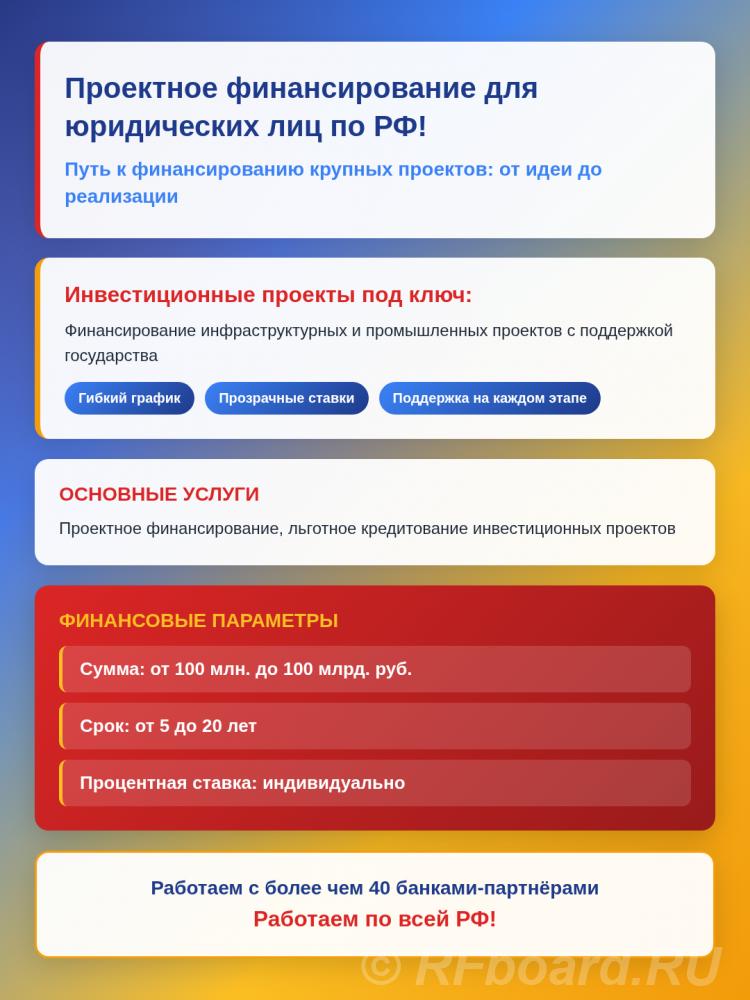 Проектное финансирование для юридических лиц по РФ!

Путь к финансированию крупных проектов: от идеи до реализации

Инвестиционные проекты под ключ:

Финансирование инфраструктурных и промышленных проектов с поддержкой государства

Гибкий график
Прозрачные ставки
Поддержка на каждом этапе

ОСНОВНЫЕ УСЛУГИ

Проектное финансирование, льготное кредитование инвестиционных проектов

ФИНАНСОВЫЕ ПАРАМЕТРЫ

Сумма: от 100 млн. до 100 млрд. руб.

Срок: от 5 до 20 лет

Процентная ставка: индивидуально

Работаем с более чем 40 банками-партнёрами
Работаем по всей РФ!

© RFboard.RU